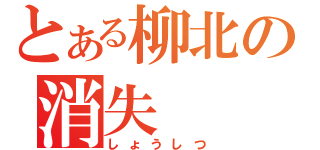 とある柳北の
消失
しょうしつ